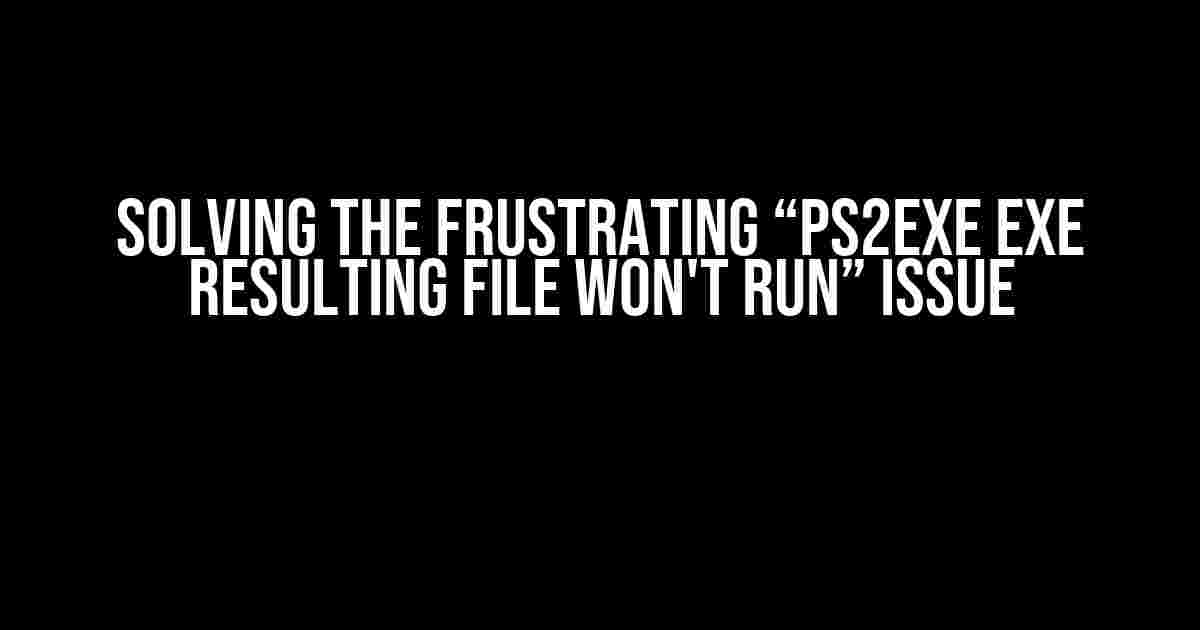 SOLVING THE FRUSTRATING “PS2EXE EXE RESULTING FILE WON'T RUN” ISSUE